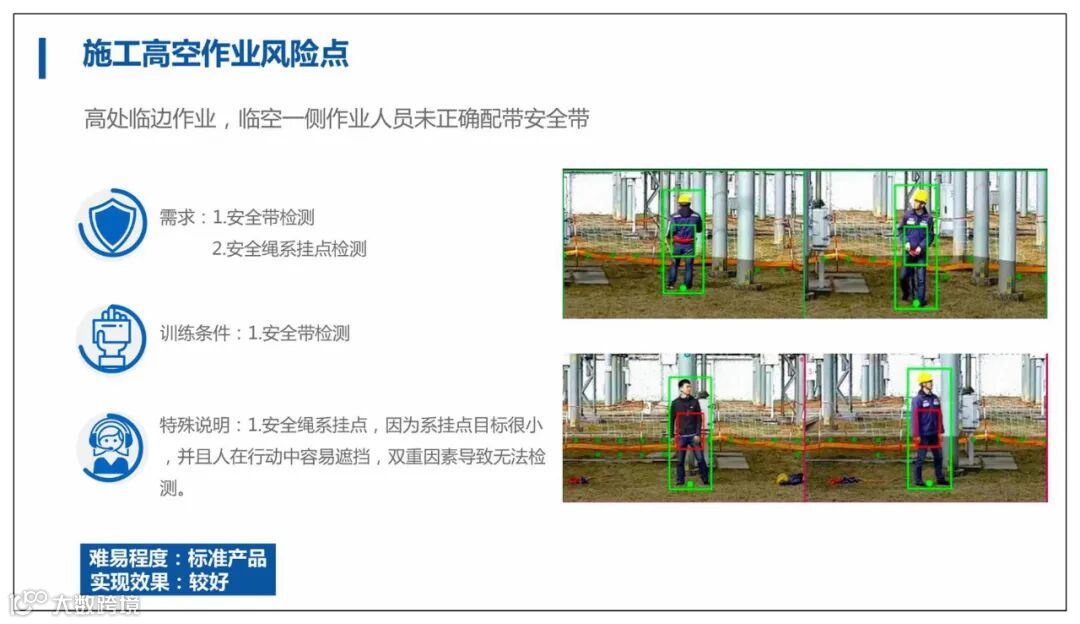 施工高空作业风险点

高处临边作业，临空一侧作业人员未正确配带安全带

需求：1.安全带检测
2.安全绳系挂点检测

训练条件：1.安全带检测

特殊说明：1.安全绳系挂点，因为系挂点目标很小，并且人在行动中容易遮挡，双重因素导致无法检测。

难易程度：标准产品
实现效果：较好

大数跨境